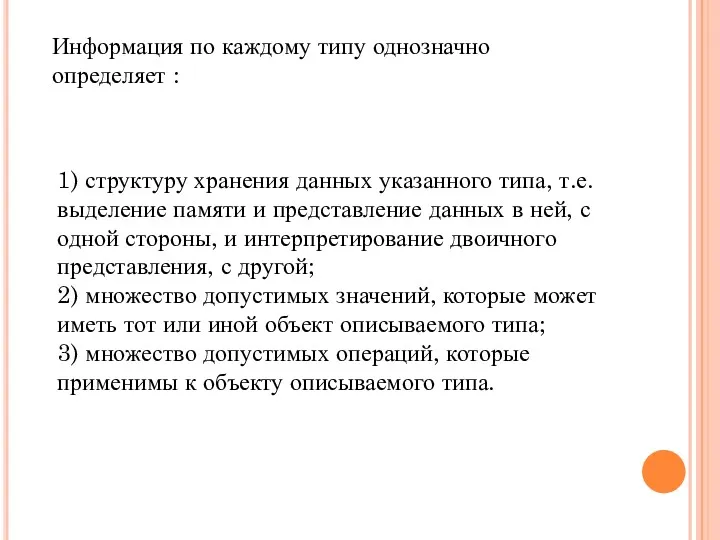 Информация по каждому типу однозначно определяет :

1) структуру хранения данных указанного типа, т.е. выделение памяти и представление данных в ней, с одной стороны, и интерпретирование двоичного представления, с другой;
2) множество допустимых значений, которые может иметь тот или иной объект описываемого типа;
3) множество допустимых операций, которые применимы к объекту описываемого типа.